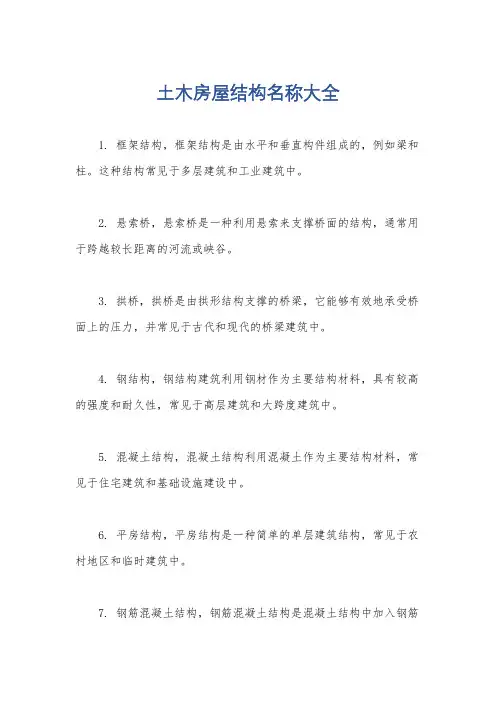 土木房屋结构名称大全

1. 框架结构，框架结构是由水平和垂直构件组成的，例如梁和柱。这种结构常见于多层建筑和工业建筑中。

2. 悬索桥，悬索桥是一种利用悬索来支撑桥面的结构，通常用于跨越较长距离的河流或峡谷。

3. 拱桥，拱桥是由拱形结构支撑的桥梁，它能够有效地承受桥面上的压力，并常见于古代和现代的桥梁建筑中。

4. 钢结构，钢结构建筑利用钢材作为主要结构材料，具有较高的强度和耐久性，常见于高层建筑和大跨度建筑中。

5. 混凝土结构，混凝土结构利用混凝土作为主要结构材料，常见于住宅建筑和基础设施建设中。

6. 平房结构，平房结构是一种简单的单层建筑结构，常见于农村地区和临时建筑中。

7. 钢筋混凝土结构，钢筋混凝土结构是混凝土结构中加入钢筋